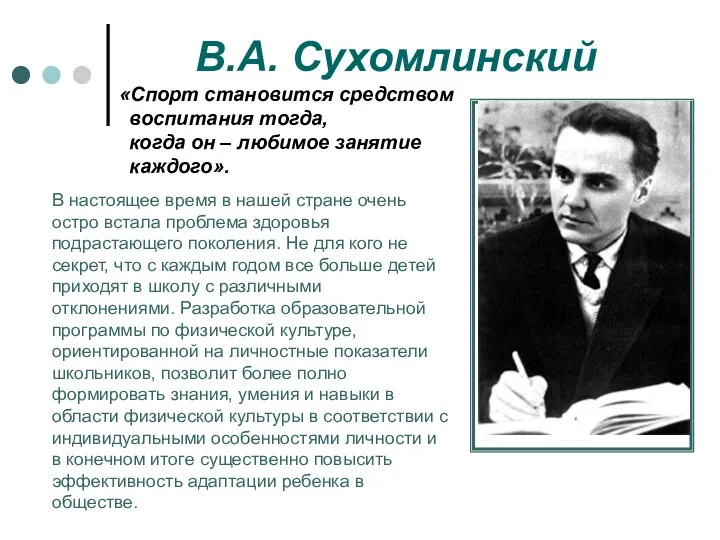 В.А. Сухомлинский

«Спорт становится средством воспитания тогда, когда он – любимое занятие каждого».

В настоящее время в нашей стране очень остро встала проблема здоровья подрастающего поколения. Не для кого не секрет, что с каждым годом все больше детей приходят в школу с различными отклонениями. Разработка образовательной программы по физической культуре, ориентированной на личностные показатели школьников, позволит более полно формировать знания, умения и навыки в области физической культуры в соответствии с индивидуальными особенностями личности и в конечном итоге существенно повысить эффективность адаптации ребенка в обществе.